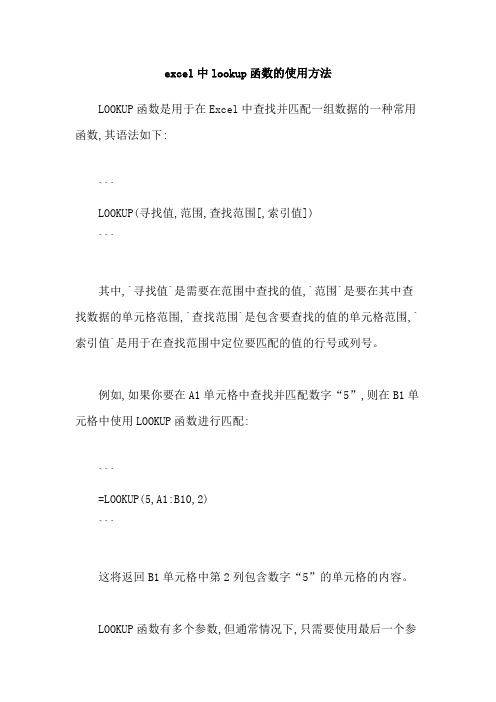 excel 中 lookup 函数的使用方法

LOOKUP 函数是用于在 Excel 中查找并匹配一组数据的一种常用函数,其语法如下:

```
LOOKUP(寻找值,范围,查找范围[,索引值])
```

其中,`寻找值`是需要在范围中查找的值,`范围`是要在其中查找数据的单元格范围,`查找范围`是包含要查找的值的单元格范围,`索引值`是用于在查找范围中定位要匹配的值的行号或列号。

例如,如果你要在 A1 单元格中查找并匹配数字“5”,则在 B1 单元格中使用 LOOKUP 函数进行匹配:

```
=LOOKUP(5,A1:B10,2)
```

这将返回 B1 单元格中第 2 列包含数字“5”的单元格的内容。

LOOKUP 函数有多个参数,但通常情况下,只需要使用最后一个参